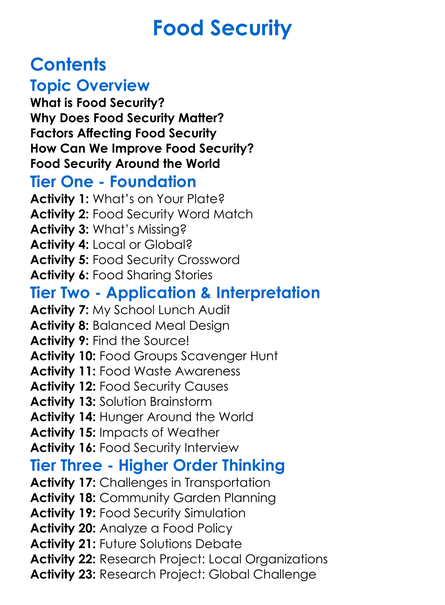 Food Security

Contents

Topic Overview

What is Food Security?
Why Does Food Security Matter?
Factors Affecting Food Security
How Can We Improve Food Security?
Food Security Around the World

Tier One - Foundation

Activity 1: What's on Your Plate?
Activity 2: Food Security Word Match
Activity 3: What's Missing?
Activity 4: Local or Global?
Activity 5: Food Security Crossword
Activity 6: Food Sharing Stories

Tier Two - Application & Interpretation

Activity 7: My School Lunch Audit
Activity 8: Balanced Meal Design
Activity 9: Find the Source!
Activity 10: Food Groups Scavenger Hunt
Activity 11: Food Waste Awareness
Activity 12: Food Security Causes
Activity 13: Solution Brainstorm
Activity 14: Hunger Around the World
Activity 15: Impacts of Weather
Activity 16: Food Security Interview

Tier Three - Higher Order Thinking

Activity 17: Challenges in Transportation
Activity 18: Community Garden Planning
Activity 19: Food Security Simulation
Activity 20: Analyze a Food Policy
Activity 21: Future Solutions Debate
Activity 22: Research Project: Local Organizations
Activity 23: Research Project: Global Challenge